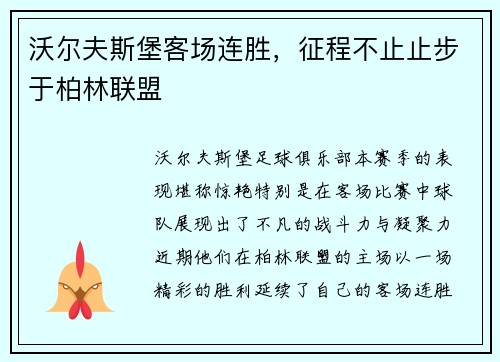 沃尔夫斯堡客场连胜，征程不止止步于柏林联盟

沃尔夫斯堡足球俱乐部本赛季的表现堪称惊艳特别是在客场比赛中球队展现出了不凡的战斗力与凝聚力近期他们在柏林联盟的主场以一场精彩的胜利延续了自己的客场连胜